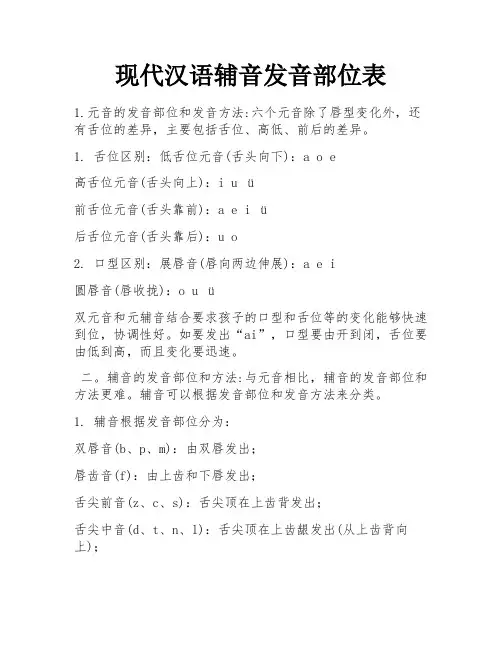 现代汉语辅音发音部位表

1.元音的发音部位和发音方法:六个元音除了唇型变化外，还有舌位的差异，主要包括舌位、高低、前后的差异。

1. 舌位区别：低舌位元音(舌头向下)：a o e

高舌位元音(舌头向上)：i u ü

前舌位元音(舌头靠前)：a e i ü

后舌位元音(舌头靠后)：u o

2. 口型区别：展唇音(唇向两边伸展)：a e i

圆唇音(唇收拢)：o u ü

双元音和元辅音结合要求孩子的口型和舌位等的变化能够快速到位，协调性好。如要发出“ai”，口型要由开到闭，舌位要由低到高，而且变化要迅速。

二。辅音的发音部位和方法:与元音相比，辅音的发音部位和方法更难。辅音可以根据发音部位和发音方法来分类。

1. 辅音根据发音部位分为：

双唇音(b、p、m)：由双唇发出；

唇齿音(f)：由上齿和下唇发出；

舌尖前音(z、c、s)：舌尖顶在上齿背发出；

舌尖中音(d、t、n、l)：舌尖顶在上齿龈发出(从上齿背向上)；